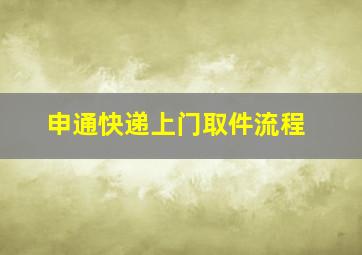 申通快递上门取件流程